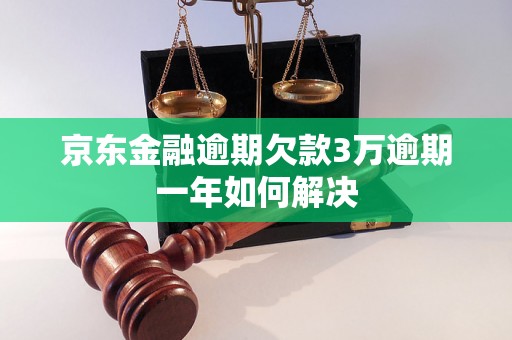 京东金融逾期欠款3万逾期一年如何解决